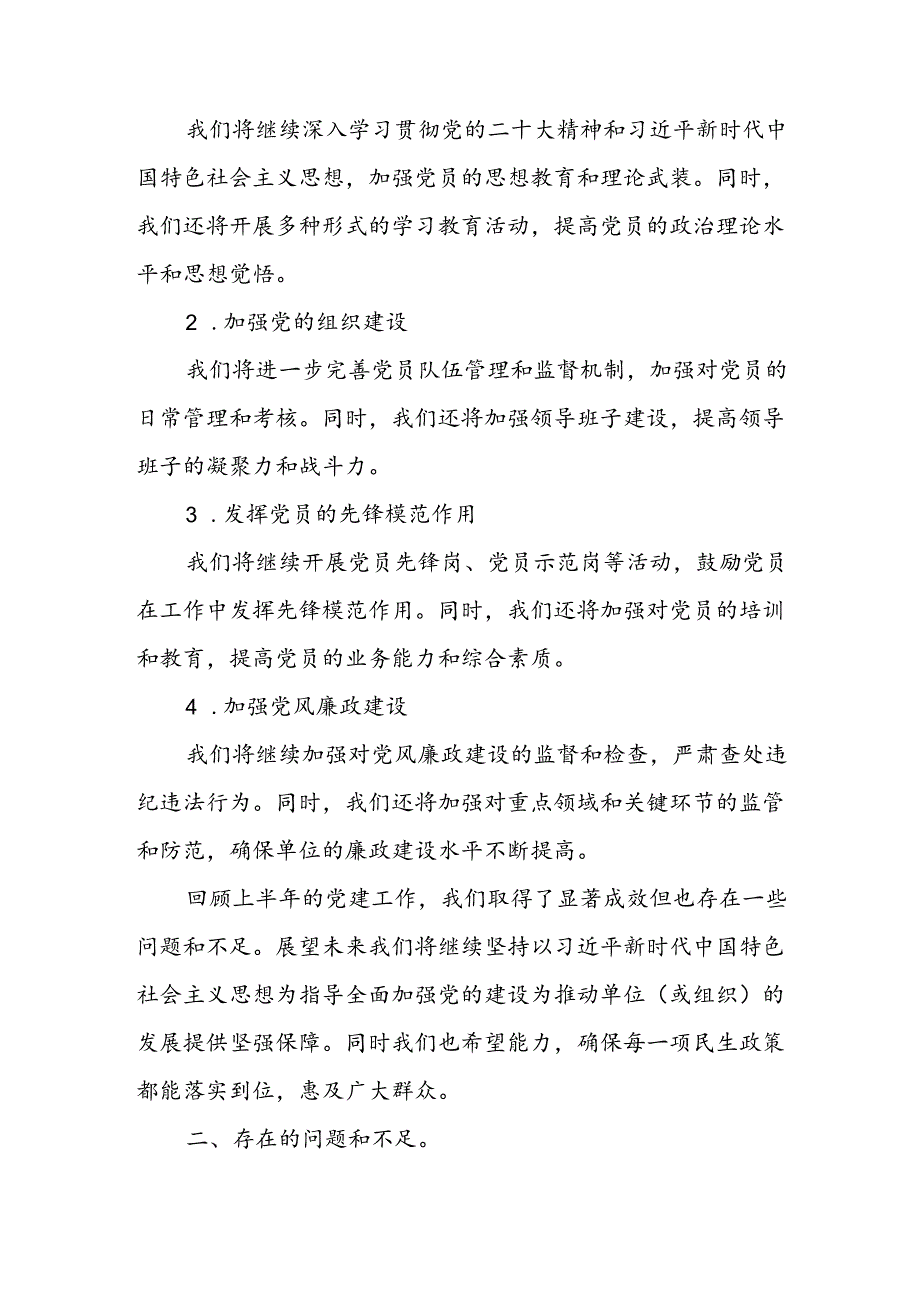 我们将继续深入学习贯彻党的二十大精神和习近平新时代中国特色社会主义思想，加强党员的思想教育和理论武装。同时，我们还将开展多种形式的学习教育活动，提高党员的政治理论水平和思想觉悟。

2．加强党的组织建设

我们将进一步完善党员队伍管理和监督机制，加强对党员的日常管理和考核。同时，我们还将加强领导班子建设，提高领导班子的凝聚力和战斗力。

3．发挥党员的先锋模范作用

我们将继续开展党员先锋岗、党员示范岗等活动，鼓励党员在工作中发挥先锋模范作用。同时，我们还将加强对党员的培训和教育，提高党员的业务能力和综合素质。

4．加强党风廉政建设

我们将继续加强对党风廉政建设的监督和检查，严肃查处违纪违法行为。同时，我们还将加强对重点领域和关键环节的监管和防范，确保单位的廉政建设水平不断提高。

回顾上半年的党建工作，我们取得了显著成效但也存在一些问题和不足。展望未来我们将继续坚持以习近平新时代中国特色社会主义思想为指导全面加强党的建设为推动单位（或组织）的发展提供坚强保障。同时我们也希望能力，确保每一项民生政策都能落实到位，惠及广大群众。

二、存在的问题和不足。